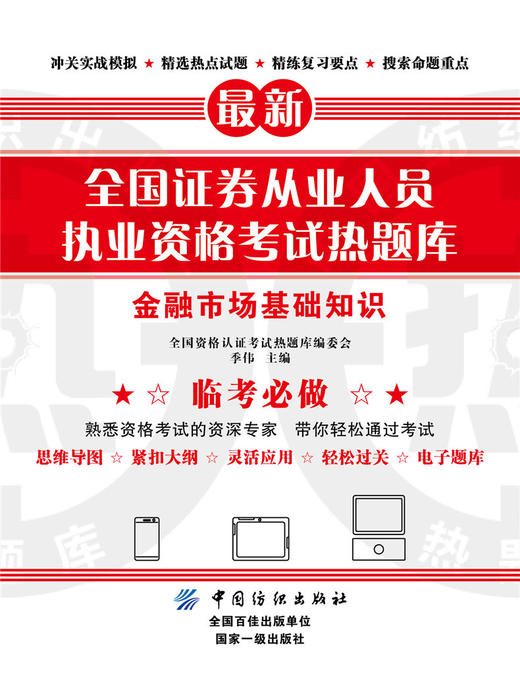 冲关实战模拟 ★ 精选热点试题 ★ 精练复习要点 ★ 搜索命题重点

最新

全国证券从业人员
执业资格考试热题库

金融市场基础知识

全国资格认证考试热题库编委会
季伟 主编

★ ☆ 临考必做 ☆ ★

熟悉资格考试的资深专家 带你轻松通过考试

思维导图 ☆ 紧扣大纲 ☆ 灵活应用 ☆ 轻松过关 ☆ 电子题库

中国纺织出版社
全国百佳出版单位
国家一级出版社